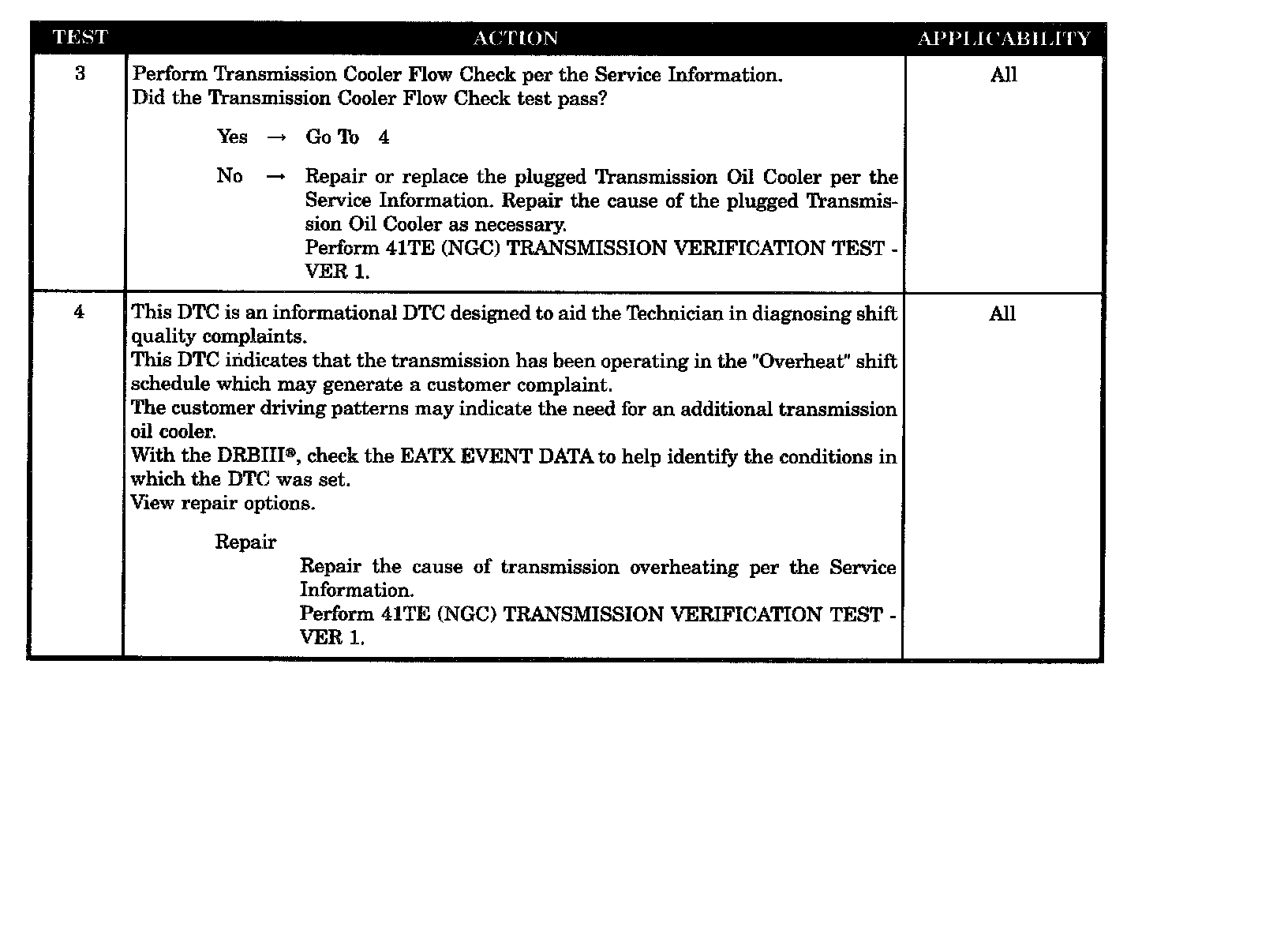 | TEST | ACTION | APPLICABILITY |
|---|---|---|
| 3 | Perform Transmission Cooler Flow Check per the Service Information.<br>Did the Transmission Cooler Flow Check test pass?<br><br>Yes → Go To 4<br><br>No → Repair or replace the plugged Transmission Oil Cooler per the Service Information. Repair the cause of the plugged Transmission Oil Cooler as necessary.<br>Perform 41TE (NGC) TRANSMISSION VERIFICATION TEST - VER 1. | All |
| 4 | This DTC is an informational DTC designed to aid the Technician in diagnosing shift quality complaints.<br>This DTC indicates that the transmission has been operating in the "Overheat" shift schedule which may generate a customer complaint.<br>The customer driving patterns may indicate the need for an additional transmission oil cooler.<br>With the DRBIII®, check the EATX EVENT DATA to help identify the conditions in which the DTC was set.<br>View repair options.<br><br>Repair<br>Repair the cause of transmission overheating per the Service Information.<br>Perform 41TE (NGC) TRANSMISSION VERIFICATION TEST - VER 1. | All |